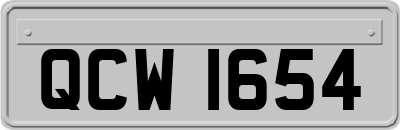 QCW 1654